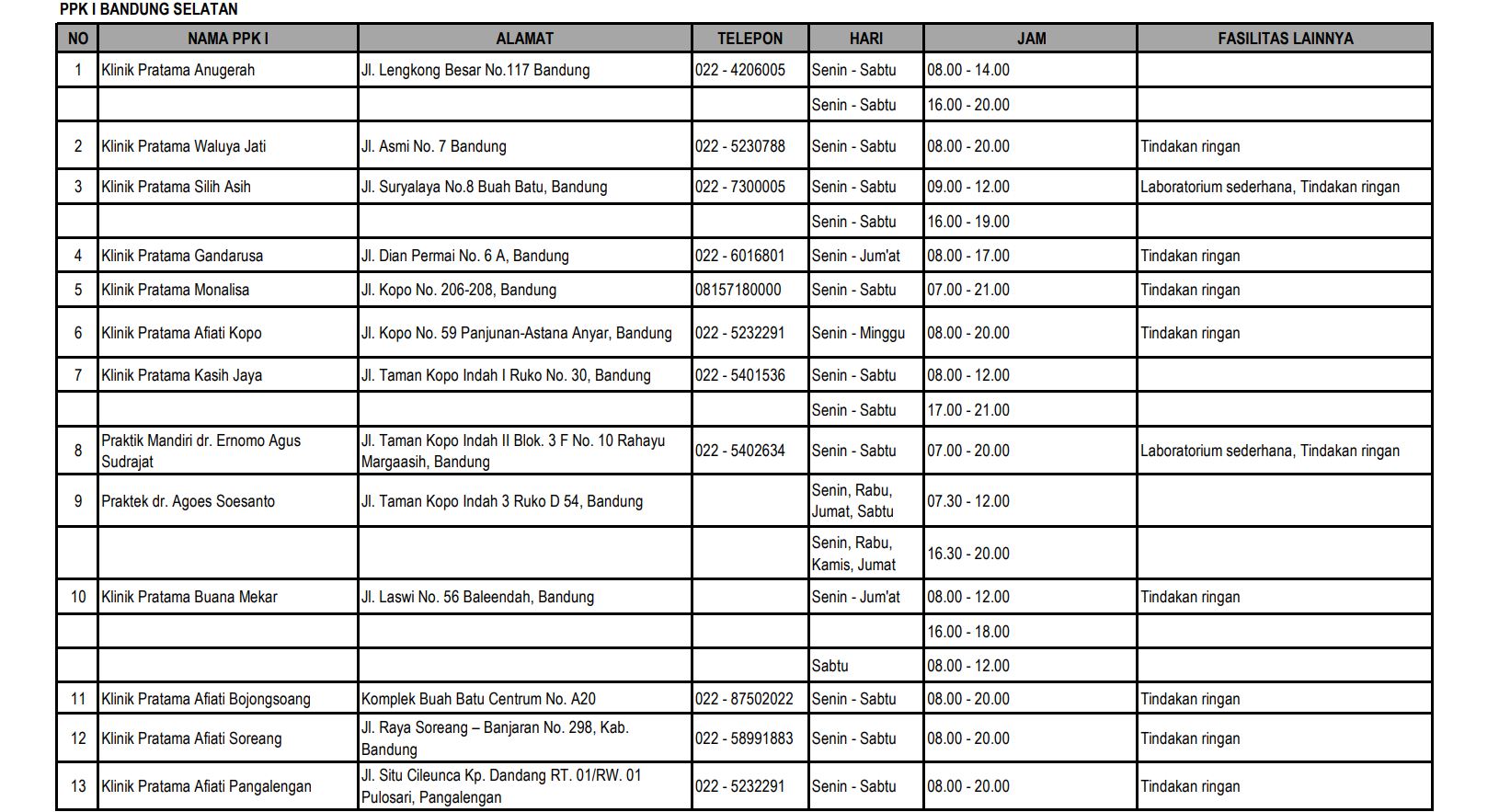 PPK I BANDUNG SELATAN

| NO | NAMA PPK I | ALAMAT | TELEPON | HARI | JAM | FASILITAS LAINNYA |
|---|---|---|---|---|---|---|
| 1 | Klinik Pratama Anugerah | Jl. Lengkong Besar No.117 Bandung | 022 - 4206005 | Senin - Sabtu | 08.00 - 14.00 | |
| | | | | Senin - Sabtu | 16.00 - 20.00 | |
| 2 | Klinik Pratama Waluya Jati | Jl. Asmi No. 7 Bandung | 022 - 5230788 | Senin - Sabtu | 08.00 - 20.00 | Tindakan ringan |
| 3 | Klinik Pratama Silih Asih | Jl. Suryalaya No.8 Buah Batu, Bandung | 022 - 7300005 | Senin - Sabtu | 09.00 - 12.00 | Laboratorium sederhana, Tindakan ringan |
| | | | | Senin - Sabtu | 16.00 - 19.00 | |
| 4 | Klinik Pratama Gandarusa | Jl. Dian Permai No. 6 A, Bandung | 022 - 6016801 | Senin - Jum'at | 08.00 - 17.00 | Tindakan ringan |
| 5 | Klinik Pratama Monalisa | Jl. Kopo No. 206-208, Bandung | 08157180000 | Senin - Sabtu | 07.00 - 21.00 | Tindakan ringan |
| 6 | Klinik Pratama Afiati Kopo | Jl. Kopo No. 59 Panjunan-Astana Anyar, Bandung | 022 - 5232291 | Senin - Minggu | 08.00 - 20.00 | Tindakan ringan |
| 7 | Klinik Pratama Kasih Jaya | Jl. Taman Kopo Indah I Ruko No. 30, Bandung | 022 - 5401536 | Senin - Sabtu | 08.00 - 12.00 | |
| | | | | Senin - Sabtu | 17.00 - 21.00 | |
| 8 | Praktik Mandiri dr. Ernomo Agus Sudrajat | Jl. Taman Kopo Indah II Blok. 3 F No. 10 Rahayu Margaasih, Bandung | 022 - 5402634 | Senin - Sabtu | 07.00 - 20.00 | Laboratorium sederhana, Tindakan ringan |
| 9 | Praktek dr. Agoes Soesanto | Jl. Taman Kopo Indah 3 Ruko D 54, Bandung | | Senin, Rabu, Jumat, Sabtu | 07.30 - 12.00 | |
| | | | | Senin, Rabu, Kamis, Jumat | 16.30 - 20.00 | |
| 10 | Klinik Pratama Buana Mekar | Jl. Laswi No. 56 Baleendah, Bandung | | Senin - Jum'at | 08.00 - 12.00 | Tindakan ringan |
| | | | | | 16.00 - 18.00 | |
| | | | | Sabtu | 08.00 - 12.00 | |
| 11 | Klinik Pratama Afiati Bojongsoang | Komplek Buah Batu Centrum No. A20 | 022 - 87502022 | Senin - Sabtu | 08.00 - 20.00 | Tindakan ringan |
| 12 | Klinik Pratama Afiati Soreang | Jl. Raya Soreang – Banjaran No. 298, Kab. Bandung | 022 - 58991883 | Senin - Sabtu | 08.00 - 20.00 | Tindakan ringan |
| 13 | Klinik Pratama Afiati Pangalengan | Jl. Situ Cileunca Kp. Dandang RT. 01/RW. 01 Pulosari, Pangalengan | 022 - 5232291 | Senin - Sabtu | 08.00 - 20.00 | Tindakan ringan |